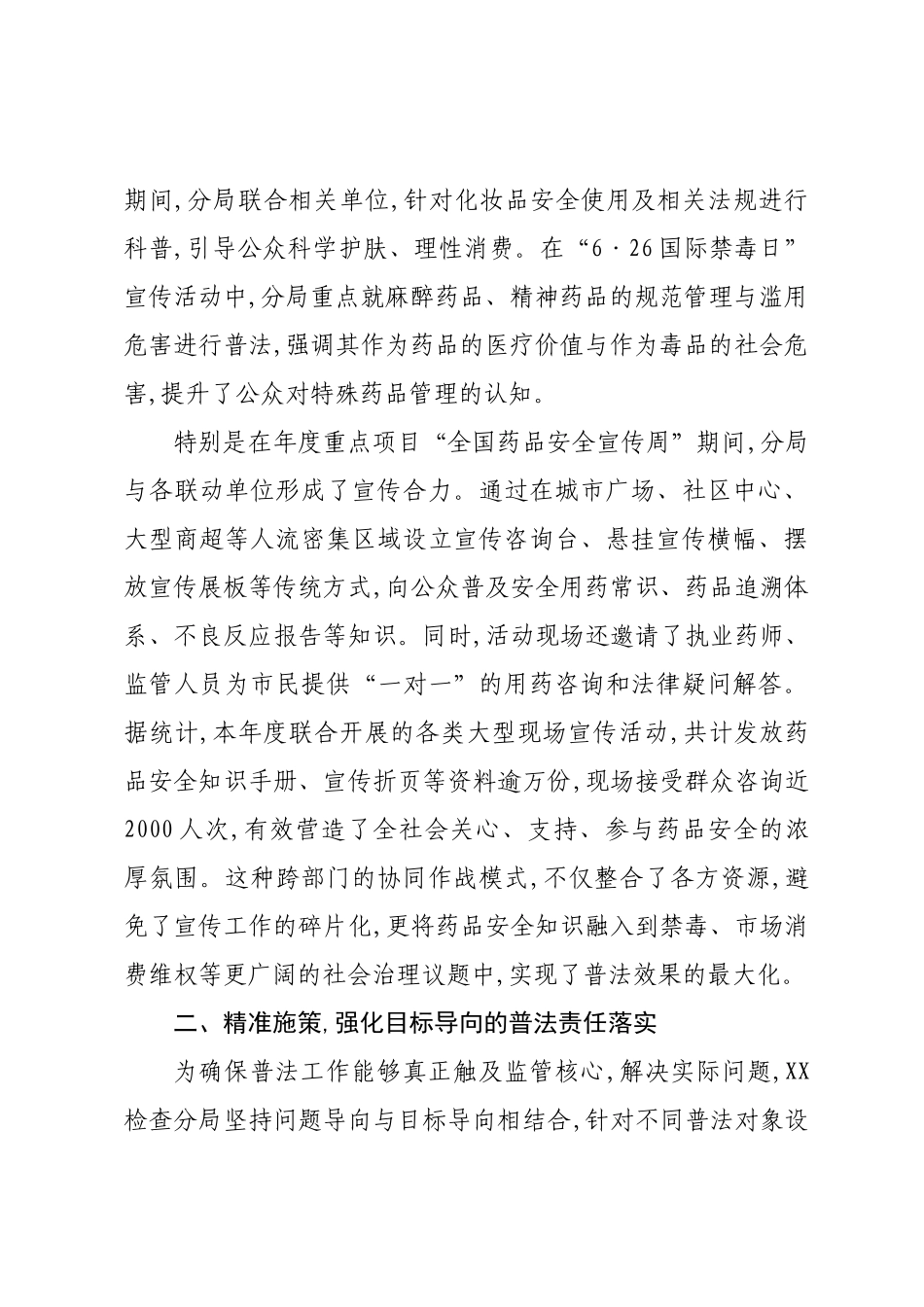 期间，分局联合相关单位，针对化妆品安全使用及相关法规进行科普，引导公众科学护肤、理性消费。在“6·26国际禁毒日”宣传活动中，分局重点就麻醉药品、精神药品的规范管理与滥用危害进行普法，强调其作为药品的医疗价值与作为毒品的社会危害，提升了公众对特殊药品管理的认知。

特别是在年度重点项目“全国药品安全宣传周”期间，分局与各联动单位形成了宣传合力。通过在城市广场、社区中心、大型商超等人流密集区域设立宣传咨询台、悬挂宣传横幅、摆放宣传展板等传统方式，向公众普及安全用药常识、药品追溯体系、不良反应报告等知识。同时，活动现场还邀请了执业药师、监管人员为市民提供“一对一”的用药咨询和法律疑问解答。据统计，本年度联合开展的各类大型现场宣传活动，共计发放药品安全知识手册、宣传折页等资料逾万份，现场接受群众咨询近2000人次，有效营造了全社会关心、支持、参与药品安全的浓厚氛围。这种跨部门的协同作战模式，不仅整合了各方资源，避免了宣传工作的碎片化，更将药品安全知识融入到禁毒、市场消费维权等更广阔的社会治理议题中，实现了普法效果的最大化。

二、精准施策，强化目标导向的普法责任落实

为确保普法工作能够真正触及监管核心，解决实际问题，XX检查分局坚持问题导向与目标导向相结合，针对不同普法对象设